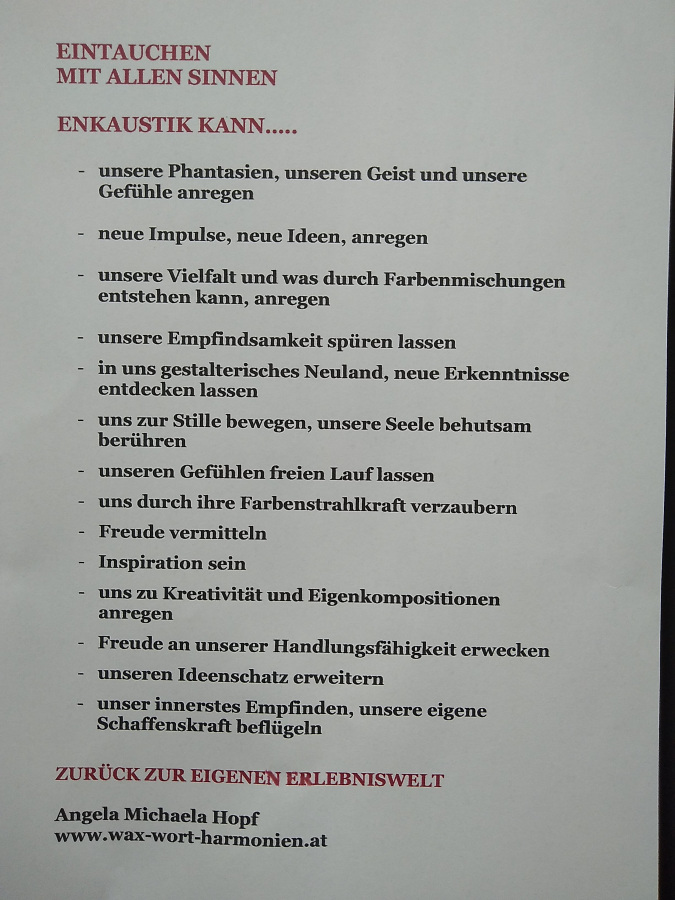 EINTAUCHEN
MIT ALLEN SINNEN

ENKAUSTIK KANN.....

- unsere Phantasien, unseren Geist und unsere Gefühle anregen

- neue Impulse, neue Ideen, anregen

- unsere Vielfalt und was durch Farbenmischungen entstehen kann, anregen

- unsere Empfindsamkeit spüren lassen
- in uns gestalterisches Neuland, neue Erkenntnisse entdecken lassen
- uns zur Stille bewegen, unsere Seele behutsam berühren
- unseren Gefühlen freien Lauf lassen
- uns durch ihre Farbenstrahlkraft verzaubern
- Freude vermitteln
- Inspiration sein
- uns zu Kreativität und Eigenkompositionen anregen
- Freude an unserer Handlungsfähigkeit erwecken
- unseren Ideenschatz erweitern
- unser innerstes Empfinden, unsere eigene Schaffenskraft beflügeln

ZURÜCK ZUR EIGENEN ERLEBNISWELT

Angela Michaela Hopf
www.wax-wort-harmonien.at